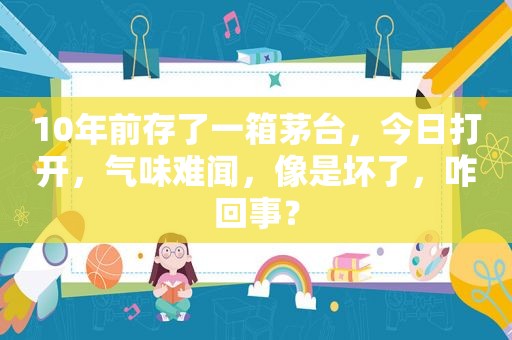 10年前存了一箱茅台，今日打开，气味难闻，像是坏了，咋回事？